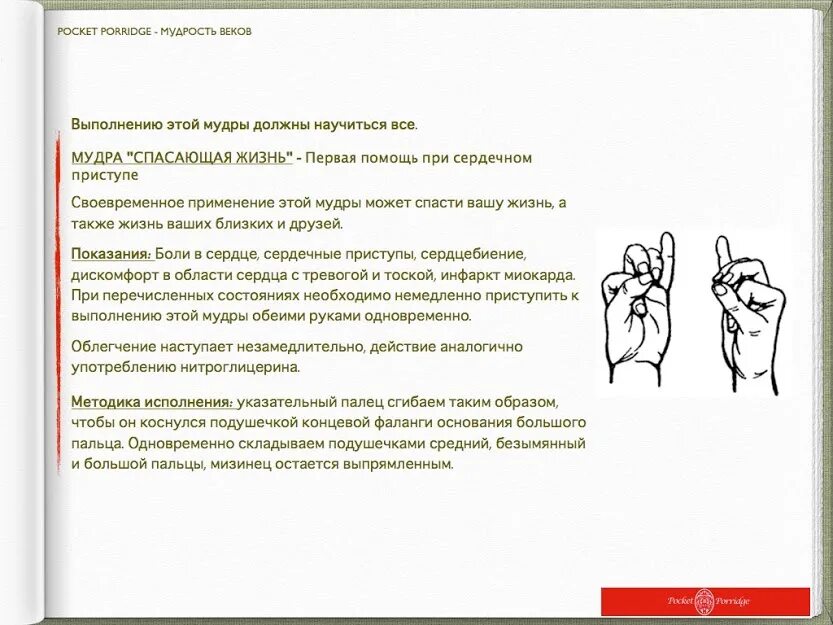 POCKET PORRIDGE - МУДРОСТЬ ВЕКОВ

Выполнению этой мудры должны научиться все.

МУДРА "СПАСАЮЩАЯ ЖИЗНЬ" - Первая помощь при сердечном приступе

Своевременное применение этой мудры может спасти вашу жизнь, а также жизнь ваших близких и друзей.

Показания: Боли в сердце, сердечные приступы, сердцебиение, дискомфорт в области сердца с тревогой и тоской, инфаркт миокарда. При перечисленных состояниях необходимо немедленно приступить к выполнению этой мудры обеими руками одновременно.

Облегчение наступает незамедлительно, действие аналогично употреблению нитроглицерина.

Методика исполнения: указательный палец сгибаем таким образом, чтобы он коснулся подушечкой концевой фаланги основания большого пальца. Одновременно складываем подушечками средний, безымянный и большой пальцы, мизинец остается выпрямленным.

Pocket Porridge